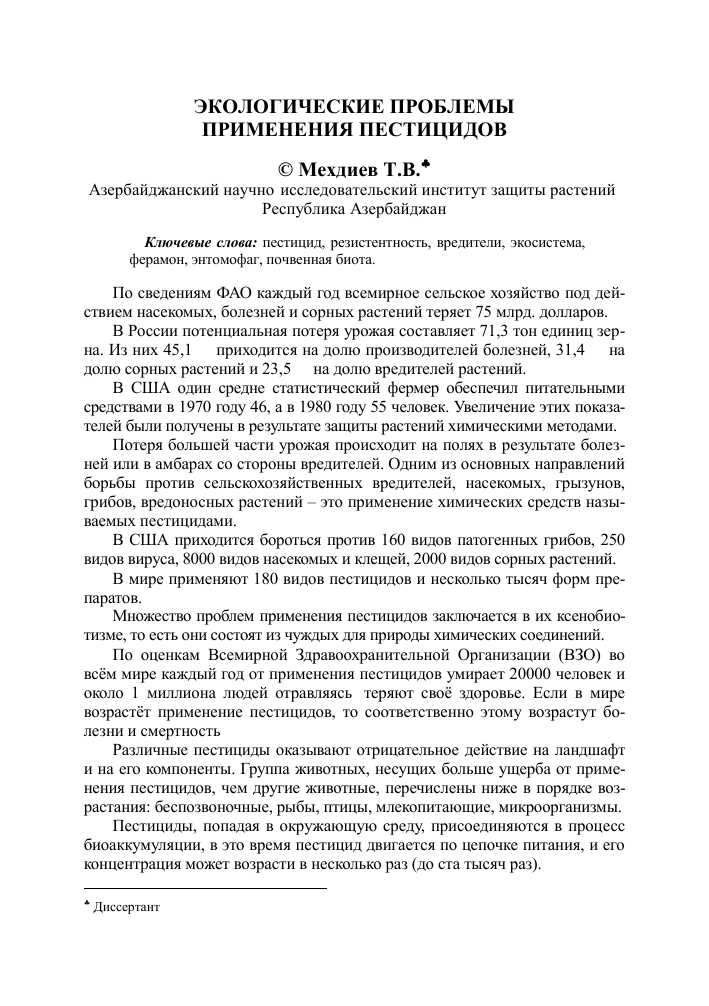 ЭКОЛОГИЧЕСКИЕ ПРОБЛЕМЫ ПРИМЕНЕНИЯ ПЕСТИЦИДОВ

© Мехдиев Т.В.♣
Азербайджанский научно исследовательский институт защиты растений
Республика Азербайджан

Ключевые слова: пестицид, резистентность, вредители, экосистема, ферамон, энтомофаг, почвенная биота.

По сведениям ФАО каждый год всемирное сельское хозяйство под действием насекомых, болезней и сорных растений теряет 75 млрд. долларов.

В России потенциальная потеря урожая составляет 71,3 тон единиц зерна. Из них 45,1 приходится на долю производителей болезней, 31,4 на долю сорных растений и 23,5 на долю вредителей растений.

В США один средне статистический фермер обеспечил питательными средствами в 1970 году 46, а в 1980 году 55 человек. Увеличение этих показателей были получены в результате защиты растений химическими методами.

Потеря большей части урожая происходит на полях в результате болезней или в амбарах со стороны вредителей. Одним из основных направлений борьбы против сельскохозяйственных вредителей, насекомых, грызунов, грибов, вредоносных растений – это применение химических средств называемых пестицидами.

В США приходится бороться против 160 видов патогенных грибов, 250 видов вируса, 8000 видов насекомых и клещей, 2000 видов сорных растений.

В мире применяют 180 видов пестицидов и несколько тысяч форм препаратов.

Множество проблем применения пестицидов заключается в их ксенобиотизме, то есть они состоят из чуждых для природы химических соединений.

По оценкам Всемирной Здравоохранительной Организации (ВЗО) во всём мире каждый год от применения пестицидов умирает 20000 человек и около 1 миллиона людей отравляясь теряют своё здоровье. Если в мире возрастёт применение пестицидов, то соответственно этому возрастут болезни и смертность

Различные пестициды оказывают отрицательное действие на ландшафт и на его компоненты. Группа животных, несущих больше ущерба от применения пестицидов, чем другие животные, перечислены ниже в порядке возрастания: беспозвоночные, рыбы, птицы, млекопитающие, микроорганизмы.

Пестициды, попадая в окружающую среду, присоединяются в процесс биоаккумуляции, в это время пестицид двигается по цепочке питания, и его концентрация может возрасти в несколько раз (до ста тысяч раз).

♣ Диссертант